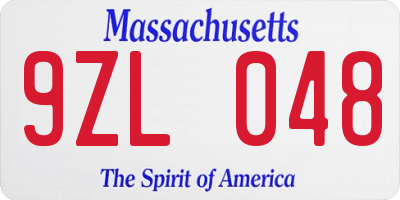 Massachusetts

9ZL 048

The Spirit of America